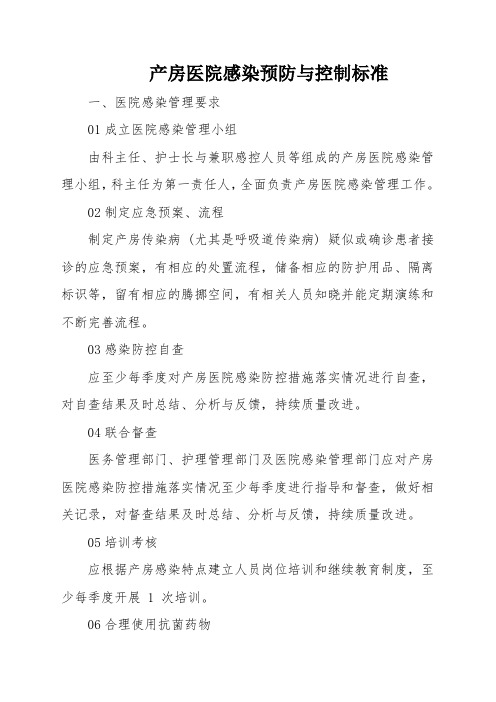 产房医院感染预防与控制标准

一、医院感染管理要求

01 成立医院感染管理小组

由科主任、护士长与兼职感控人员等组成的产房医院感染管理小组，科主任为第一责任人，全面负责产房医院感染管理工作。

02 制定应急预案、流程

制定产房传染病（尤其是呼吸道传染病）疑似或确诊患者接诊的应急预案，有相应的处置流程，储备相应的防护用品、隔离标识等，留有相应的腾挪空间，有相关人员知晓并能定期演练和不断完善流程。

03 感染防控自查

应至少每季度对产房医院感染防控措施落实情况进行自查，对自查结果及时总结、分析与反馈，持续质量改进。

04 联合督查

医务管理部门、护理管理部门及医院感染管理部门应对产房医院感染防控措施落实情况至少每季度进行指导和督查，做好相关记录，对督查结果及时总结、分析与反馈，持续质量改进。

05 培训考核

应根据产房感染特点建立人员岗位培训和继续教育制度，至少每季度开展 1 次培训。

06 合理使用抗菌药物